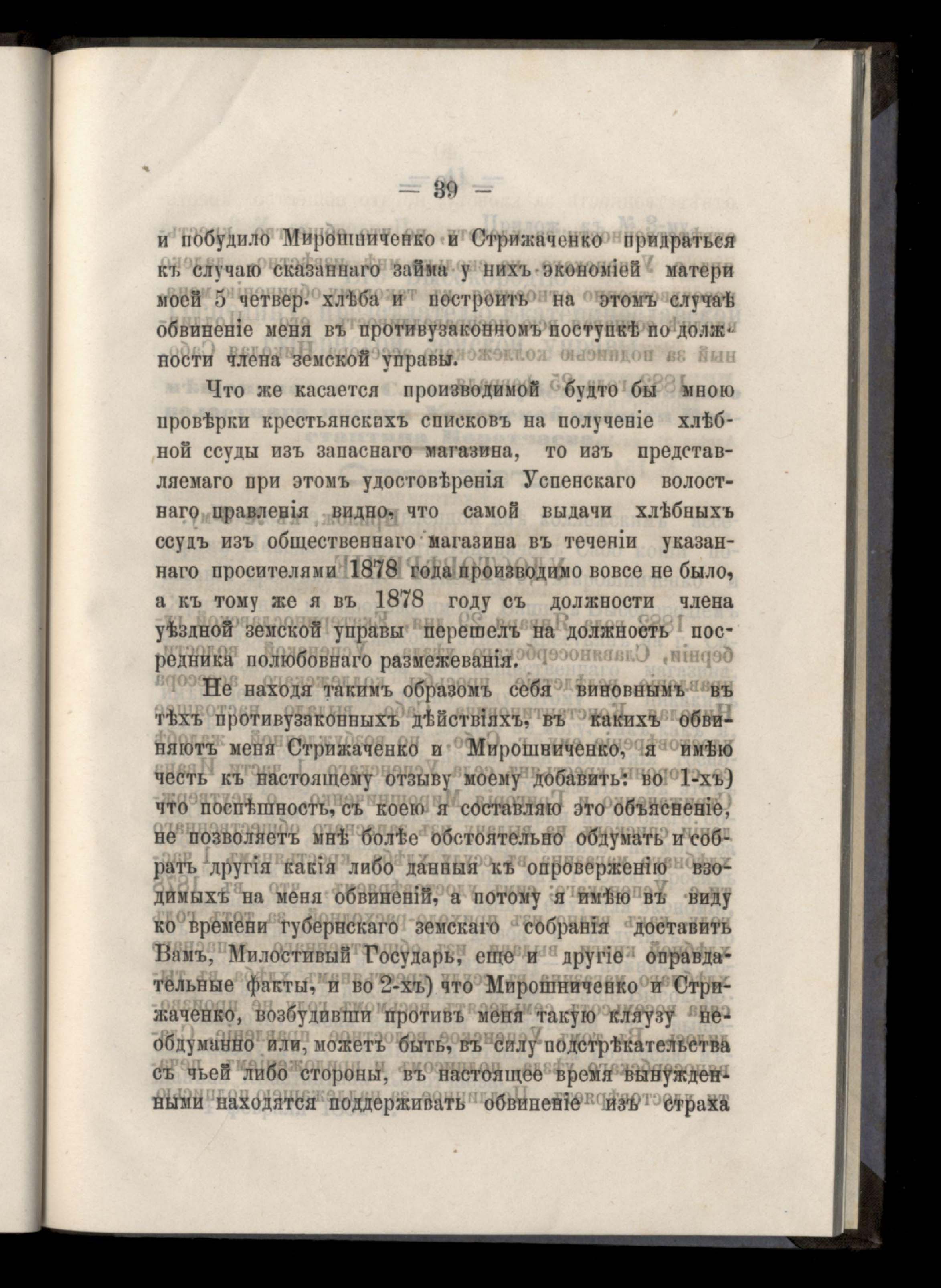 — 39 —

и побудило Мирошниченко и Стрижаченко придраться къ случаю сказаннаго займа у нихъ экономіей матери моей 5 четвер. хлѣба и построить на этомъ случаѣ обвиненіе меня въ противузаконномъ поступкѣ по должности члена земской управы.

Что же касается производимой будто бы мною провѣрки крестьянскихъ списковъ на полученіе хлѣбной ссуды изъ запаснаго магазина, то изъ представляемаго при этомъ удостовѣренія Успенскаго волостнаго правленія видно, что самой выдачи хлѣбныхъ ссудъ изъ общественнаго магазина въ теченіи указаннаго просителями 1878 года производимо вовсе не было, а къ тому же я въ 1878 году съ должности члена уѣздной земской управы перешелъ на должность посредника полюбовнаго размежеванія.

Не находя такимъ образомъ себя виновнымъ въ тѣхъ противузаконныхъ дѣйствіяхъ, въ какихъ обвиняютъ меня Стрижаченко и Мирошниченко, я имѣю честь къ настоящему отзыву моему добавить: во 1-хъ) что поспѣшность, съ коею я составляю это объясненіе, не позволяетъ мнѣ болѣе обстоятельно обдумать и собрать другія какія либо данныя къ опроверженію взводимыхъ на меня обвиненій, а потому я имѣю въ виду ко времени губернскаго земскаго собранія доставить Вамъ, Милостивый Государь, еще и другіе оправдательные факты, и во 2-хъ) что Мирошниченко и Стрижаченко, возбудивши противъ меня такую кляузу необдуманно или, можетъ быть, въ силу подстрѣкательства съ чьей либо стороны, въ настоящее время вынужденными находятся поддерживать обвиненіе изъ страха